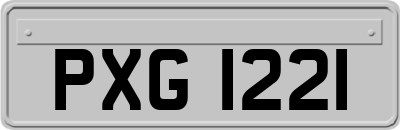 PXG 1221